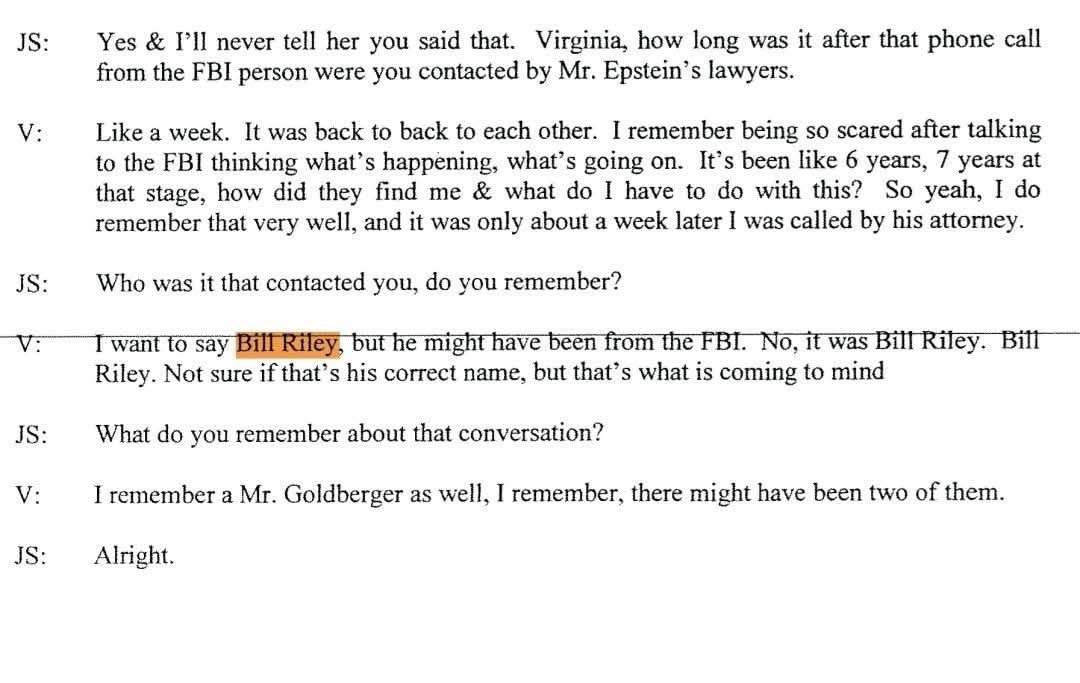 JS: Yes & I'll never tell her you said that. Virginia, how long was it after that phone call from the FBI person were you contacted by Mr. Epstein's lawyers.

V: Like a week. It was back to back to each other. I remember being so scared after talking to the FBI thinking what's happening, what's going on. It's been like 6 years, 7 years at that stage, how did they find me & what do I have to do with this? So yeah, I do remember that very well, and it was only about a week later I was called by his attorney.

JS: Who was it that contacted you, do you remember?

V: I want to say Bill Riley, but he might have been from the FBI. No, it was Bill Riley. Bill Riley. Not sure if that's his correct name, but that's what is coming to mind

JS: What do you remember about that conversation?

V: I remember a Mr. Goldberger as well, I remember, there might have been two of them.

JS: Alright.